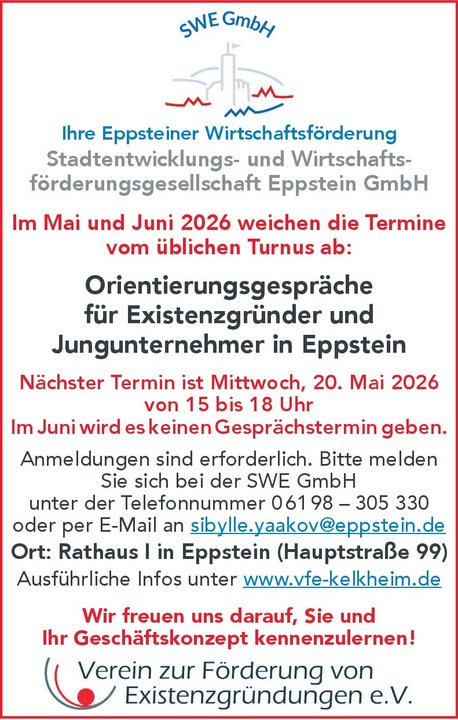 SWE GmbH

Ihre Eppsteiner Wirtschaftsförderung

Stadtentwicklungs- und Wirtschaftsförderungsgesellschaft Eppstein GmbH

Im Mai und Juni 2026 weichen die Termine vom üblichen Turnus ab:

Orientierungsgespräche für Existenzgründer und Jungunternehmer in Eppstein

Nächster Termin ist Mittwoch, 20. Mai 2026 von 15 bis 18 Uhr

Im Juni wird es keinen Gesprächstermin geben.

Anmeldungen sind erforderlich. Bitte melden Sie sich bei der SWE GmbH unter der Telefonnummer 06198 – 305 330 oder per E-Mail an sibylle.yaakov@eppstein.de

Ort: Rathaus I in Eppstein (Hauptstraße 99)

Ausführliche Infos unter www.vfe-kelkheim.de

Wir freuen uns darauf, Sie und Ihr Geschäftskonzept kennenzulernen!

Verein zur Förderung von Existenzgründungen e.V.